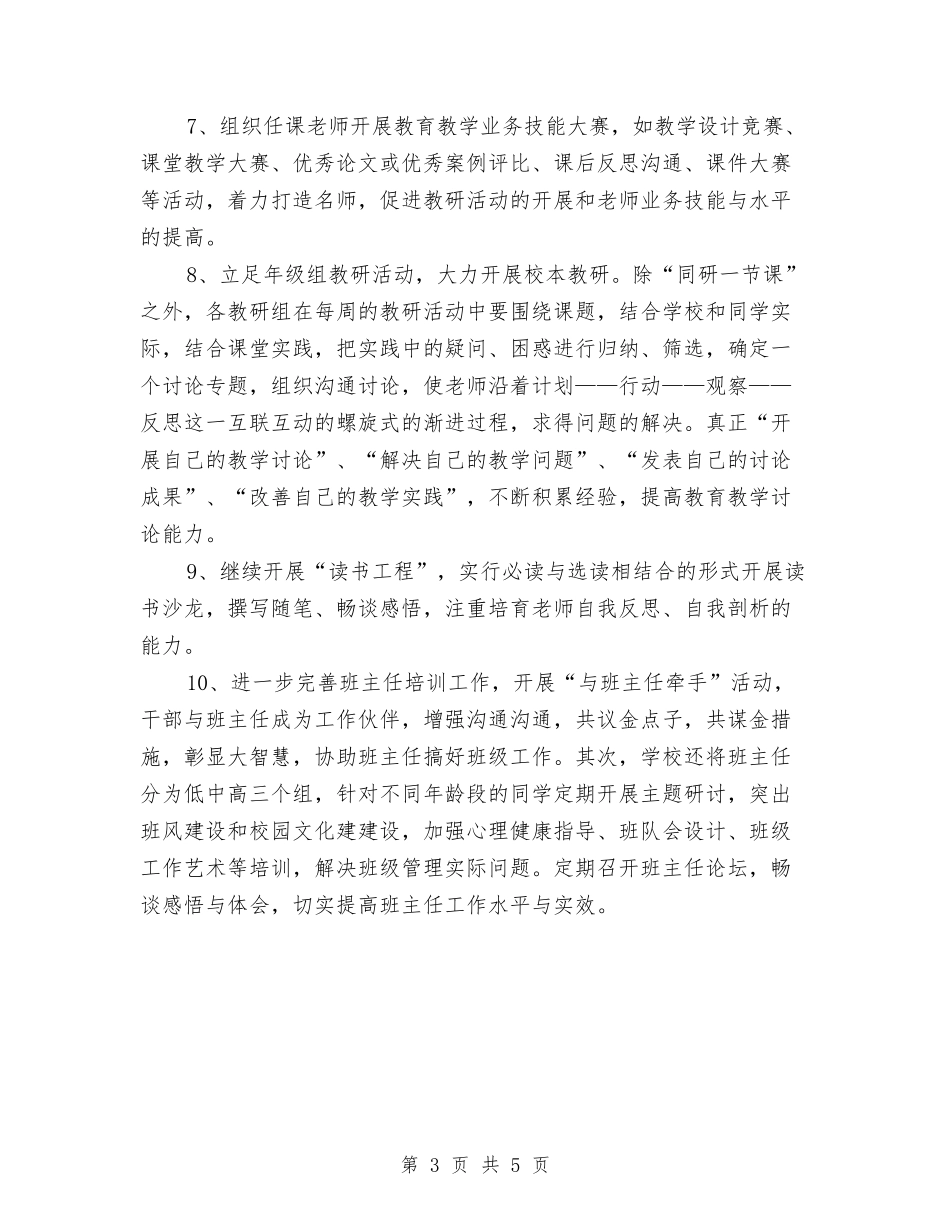 7、组织任课老师开展教育教学业务技能大赛，如教学设计竞赛、课堂教学大赛、优秀论文或优秀案例评比、课后反思沟通、课件大赛等活动，着力打造名师，促进教研活动的开展和老师业务技能与水平的提高。

8、立足年级组教研活动，大力开展校本教研。除“同研一节课”之外，各教研组在每周的教研活动中要围绕课题，结合学校和同学实际，结合课堂实践，把实践中的疑问、困惑进行归纳、筛选，确定一个讨论专题，组织沟通讨论，使老师沿着计划——行动——观察——反思这一互联互动的螺旋式的渐进过程，求得问题的解决。真正“开展自己的教学讨论”、“解决自己的教学问题”、“发表自己的讨论成果”、“改善自己的教学实践”，不断积累经验，提高教育教学讨论能力。

9、继续开展“读书工程”，实行必读与选读相结合的形式开展读书沙龙，撰写随笔、畅谈感悟，注重培育老师自我反思、自我剖析的能力。

10、进一步完善班主任培训工作，开展“与班主任牵手”活动，干部与班主任成为工作伙伴，增强沟通沟通，共议金点子，共谋金措施，彰显大智慧，协助班主任搞好班级工作。其次，学校还将班主任分为低中高三个组，针对不同年龄段的同学定期开展主题研讨，突出班风建设和校园文化建建设，加强心理健康指导、班队会设计、班级工作艺术等培训，解决班级管理实际问题。定期召开班主任论坛，畅谈感悟与体会，切实提高班主任工作水平与实效。

第 3 页 共 5 页